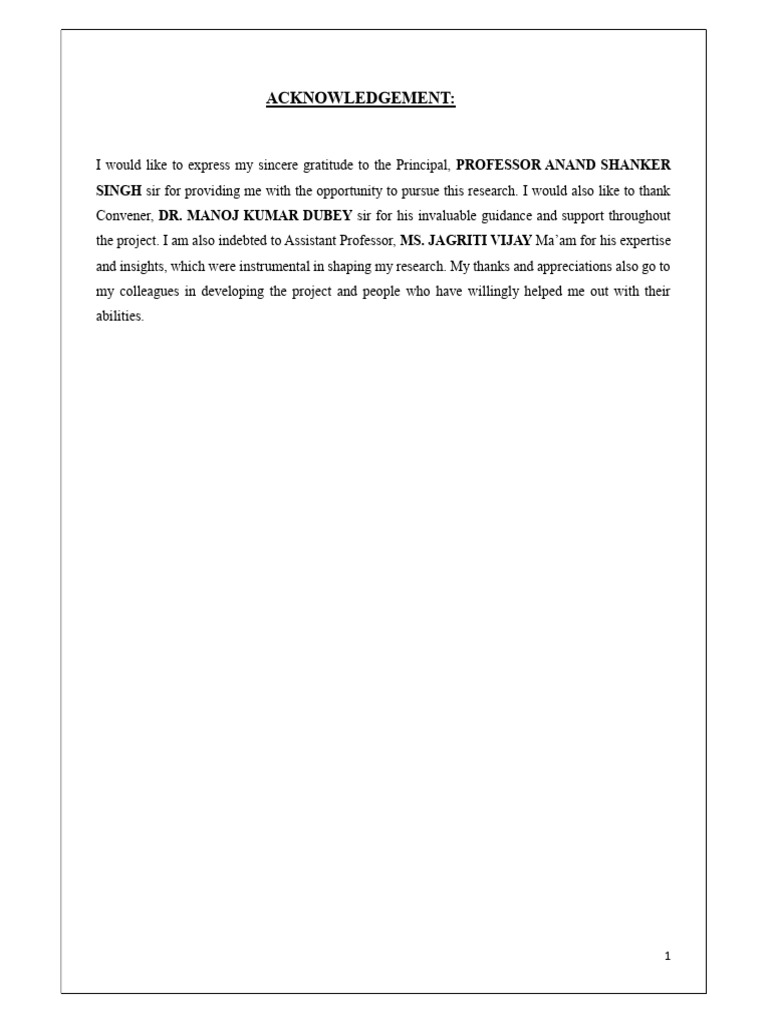 ACKNOWLEDGEMENT:

I would like to express my sincere gratitude to the Principal, PROFESSOR ANAND SHANKER SINGH sir for providing me with the opportunity to pursue this research. I would also like to thank Convener, DR. MANOJ KUMAR DUBEY sir for his invaluable guidance and support throughout the project. I am also indebted to Assistant Professor, MS. JAGRITI VIJAY Ma'am for his expertise and insights, which were instrumental in shaping my research. My thanks and appreciations also go to my colleagues in developing the project and people who have willingly helped me out with their abilities.

1